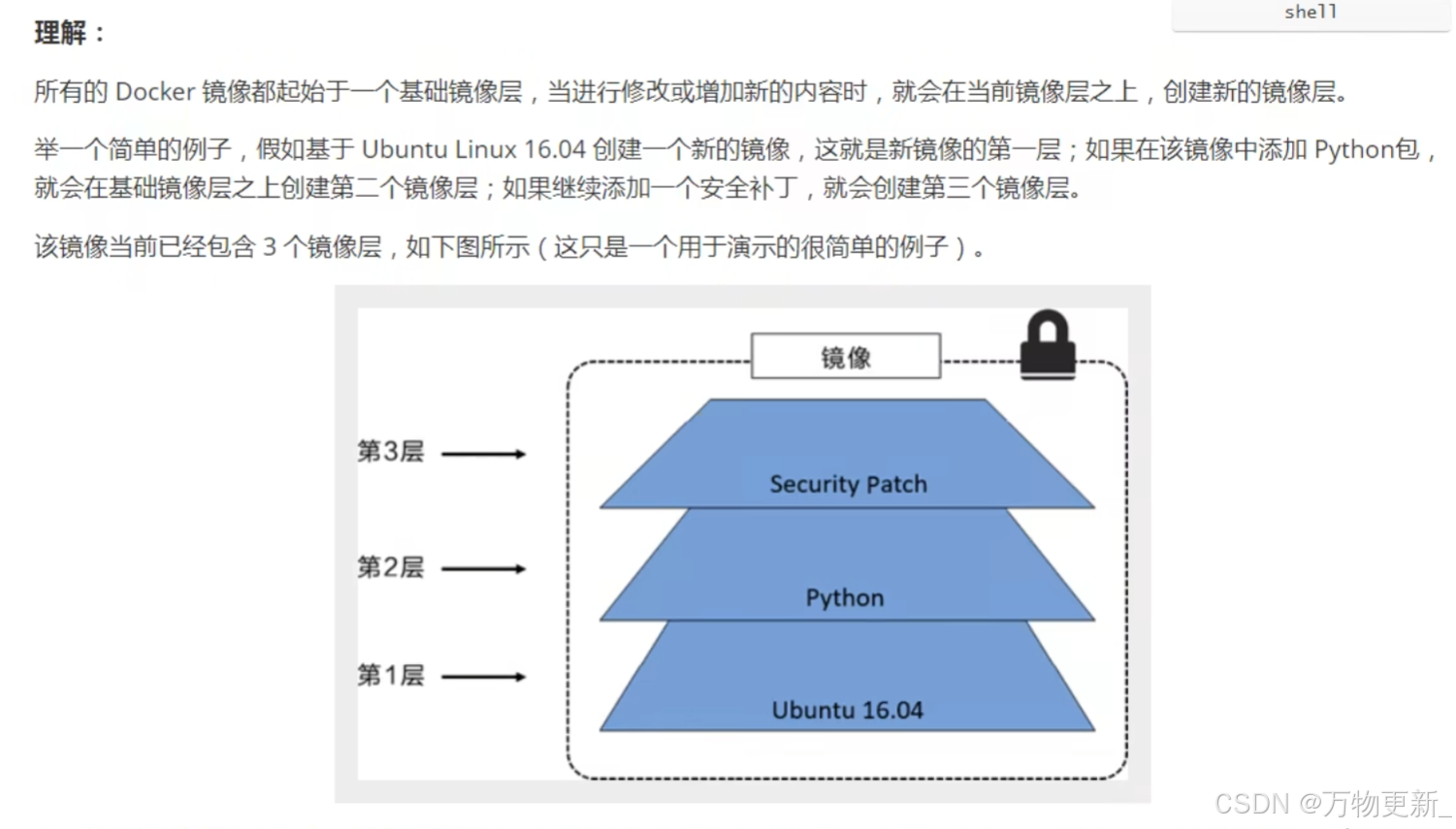 shell

理解：

所有的 Docker 镜像都起始于一个基础镜像层，当进行修改或增加新的内容时，就会在当前镜像层之上，创建新的镜像层。

举一个简单的例子，假如基于 Ubuntu Linux 16.04 创建一个新的镜像，这就是新镜像的第一层；如果在该镜像中添加 Python包，就会在基础镜像层之上创建第二个镜像层；如果继续添加一个安全补丁，就会创建第三个镜像层。

该镜像当前已经包含 3 个镜像层，如下图所示（这只是一个用于演示的很简单的例子）。

镜像

第3层

Security Patch

第2层

Python

第1层

Ubuntu 16.04

CSDN @万物更新_